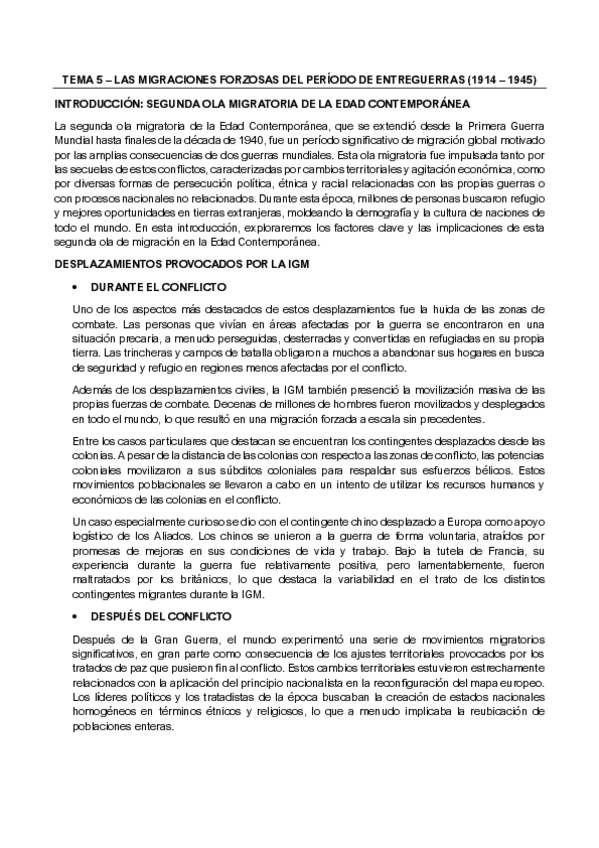 TEMA 5 – LAS MIGRACIONES FORZOSAS DEL PERÍODO DE ENTREGUERRAS (1914 – 1945)

INTRODUCCIÓN: SEGUNDA OLA MIGRATORIA DE LA EDAD CONTEMPORÁNEA

La segunda ola migratoria de la Edad Contemporánea, que se extendió desde la Primera Guerra Mundial hasta finales de la década de 1940, fue un período significativo de migración global motivado por las amplias consecuencias de dos guerras mundiales. Esta ola migratoria fue impulsada tanto por las secuelas de estos conflictos, caracterizadas por cambios territoriales y agitación económica, como por diversas formas de persecución política, étnica y racial relacionadas con las propias guerras o con procesos nacionales no relacionados. Durante esta época, millones de personas buscaron refugio y mejores oportunidades en tierras extranjeras, moldeando la demografía y la cultura de naciones de todo el mundo. En esta introducción, exploraremos los factores clave y las implicaciones de esta segunda ola de migración en la Edad Contemporánea.

DESPLAZAMIENTOS PROVOCADOS POR LA IGM

• DURANTE EL CONFLICTO

Uno de los aspectos más destacados de estos desplazamientos fue la huida de las zonas de combate. Las personas que vivían en áreas afectadas por la guerra se encontraron en una situación precaria, a menudo perseguidas, desterradas y convertidas en refugiadas en su propia tierra. Las trincheras y campos de batalla obligaron a muchos a abandonar sus hogares en busca de seguridad y refugio en regiones menos afectadas por el conflicto.

Además de los desplazamientos civiles, la IGM también presenció la movilización masiva de las propias fuerzas de combate. Decenas de millones de hombres fueron movilizados y desplegados en todo el mundo, lo que resultó en una migración forzada a escala sin precedentes.

Entre los casos particulares que destacan se encuentran los contingentes desplazados desde las colonias. A pesar de la distancia de las colonias con respecto a las zonas de conflicto, las potencias coloniales movilizaron a sus súbditos coloniales para respaldar sus esfuerzos bélicos. Estos movimientos poblacionales se llevaron a cabo en un intento de utilizar los recursos humanos y económicos de las colonias en el conflicto.

Un caso especialmente curioso se dio con el contingente chino desplazado a Europa como apoyo logístico de los Aliados. Los chinos se unieron a la guerra de forma voluntaria, atraídos por promesas de mejoras en sus condiciones de vida y trabajo. Bajo la tutela de Francia, su experiencia durante la guerra fue relativamente positiva, pero lamentablemente, fueron maltratados por los británicos, lo que destaca la variabilidad en el trato de los distintos contingentes migrantes durante la IGM.

• DESPUÉS DEL CONFLICTO

Después de la Gran Guerra, el mundo experimentó una serie de movimientos migratorios significativos, en gran parte como consecuencia de los ajustes territoriales provocados por los tratados de paz que pusieron fin al conflicto. Estos cambios territoriales estuvieron estrechamente relacionados con la aplicación del principio nacionalista en la reconfiguración del mapa europeo. Los líderes políticos y los tratadistas de la época buscaban la creación de estados nacionales homogéneos en términos étnicos y religiosos, lo que a menudo implicaba la reubicación de poblaciones enteras.